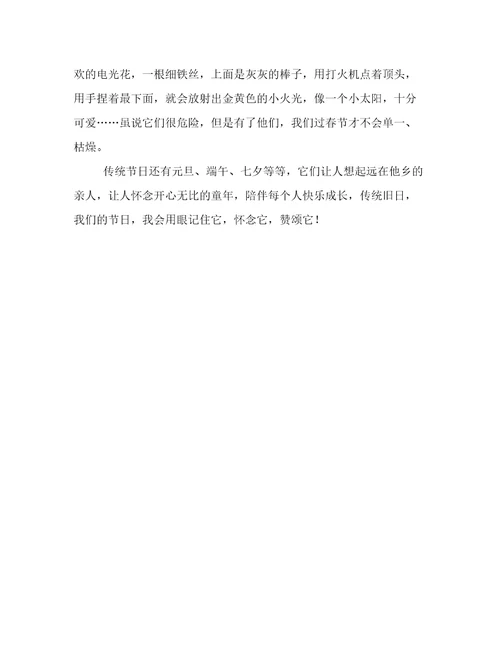 欢的电光花，一根细铁丝，上面是灰灰的棒子，用打火机点着顶头，用手捏着最下面，就会放射出金黄色的小火光，像一个小太阳，十分可爱……虽说它们很危险，但是有了他们，我们过春节才不会单一、枯燥。

传统节日还有元旦、端午、七夕等等，它们让人想起远在他乡的亲人，让人怀念开心无比的童年，陪伴每个人快乐成长，传统旧日，我们的节日，我会用眼记住它，怀念它，赞颂它！